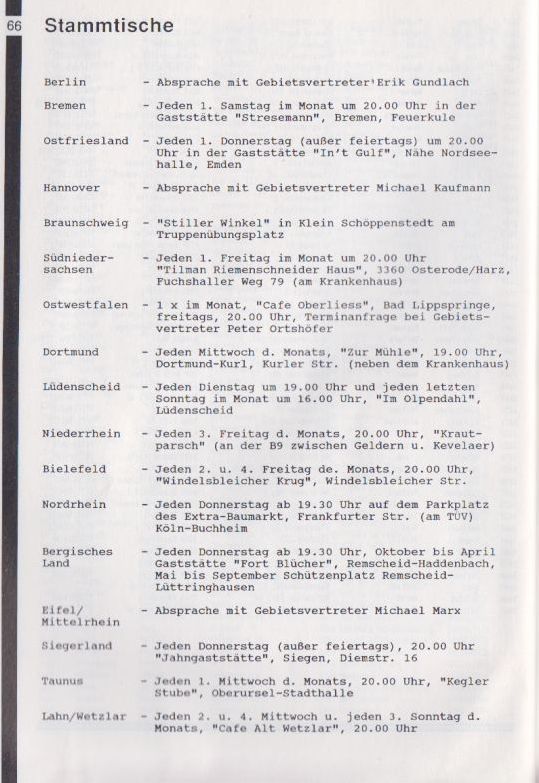 66 Stammtische

Berlin - Absprache mit Gebietsvertreter Erik Gundlach

Bremen - Jeden 1. Samstag im Monat um 20.00 Uhr in der Gaststätte "Stresemann", Bremen, Feuerkule

Ostfriesland - Jeden 1. Donnerstag (außer feiertags) um 20.00 Uhr in der Gaststätte "In't Gulf", Nähe Nordseehalle, Emden

Hannover - Absprache mit Gebietsvertreter Michael Kaufmann

Braunschweig - "Stiller Winkel" in Klein Schöppenstedt am Truppenübungsplatz

Südniedersachsen - Jeden 1. Freitag im Monat um 20.00 Uhr "Tilman Riemenschneider Haus", 3360 Osterode/Harz, Fuchshaller Weg 79 (am Krankenhaus)

Ostwestfalen - 1 x im Monat, "Cafe Oberliess", Bad Lippspringe, freitags, 20.00 Uhr, Terminanfrage bei Gebietsvertreter Peter Ortshöfer

Dortmund - Jeden Mittwoch d. Monats, "Zur Mühle", 19.00 Uhr, Dortmund-Kurl, Kurler Str. (neben dem Krankenhaus)

Lüdenscheid - Jeden Dienstag um 19.00 Uhr und jeden letzten Sonntag im Monat um 16.00 Uhr, "Im Olpendahl", Lüdenscheid

Niederrhein - Jeden 3. Freitag d. Monats, 20.00 Uhr, "Krautparsch" (an der B9 zwischen Geldern u. Kevelaer)

Bielefeld - Jeden 2. u. 4. Freitag de. Monats, 20.00 Uhr, "Windelsbleicher Krug", Windelsbleicher Str.

Nordrhein - Jeden Donnerstag ab 19.30 Uhr auf dem Parkplatz des Extra-Baumarkt, Frankfurter Str. (am TÜV) Köln-Buchheim

Bergisches Land - Jeden Donnerstag ab 19.30 Uhr, Oktober bis April Gaststätte "Fort Blücher", Remscheid-Haddenbach, Mai bis September Schützenplatz Remscheid-Lüttringhausen

Eifel/ Mittelrhein - Absprache mit Gebietsvertreter Michael Marx

Siegerland - Jeden Donnerstag (außer feiertags), 20.00 Uhr "Jahngaststätte", Siegen, Diemstr. 16

Taunus - Jeden 1. Mittwoch d. Monats, 20.00 Uhr, "Kegler Stube", Oberursel-Stadthalle

Lahn/Wetzlar - Jeden 2. u. 4. Mittwoch u. jeden 3. Sonntag d. Monats, "Cafe Alt Wetzlar", 20.00 Uhr